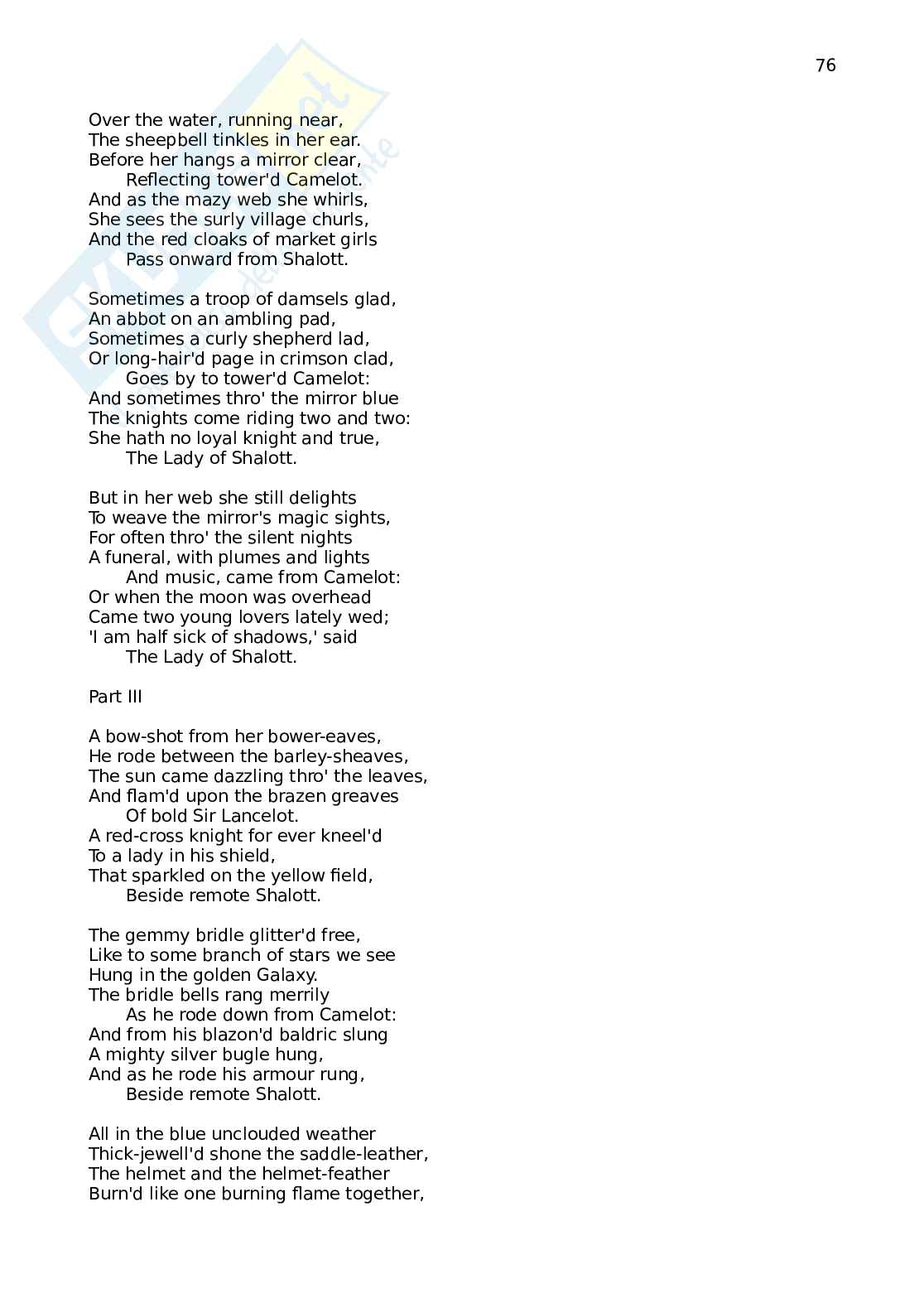 76

Over the water, running near,
The sheepbell tinkles in her ear.
Before her hangs a mirror clear,
Reflecting tower'd Camelot.
And as the mazy web she whirls,
She sees the surly village churls,
And the red cloaks of market girls
Pass onward from Shalott.

Sometimes a troop of damsels glad,
An abbot on an ambling pad,
Sometimes a curly shepherd lad,
Or long-hair'd page in crimson clad,
Goes by to tower'd Camelot:
And sometimes thro' the mirror blue
The knights come riding two and two:
She hath no loyal knight and true,
The Lady of Shalott.

But in her web she still delights
To weave the mirror's magic sights,
For often thro' the silent nights
A funeral, with plumes and lights
And music, came from Camelot:
Or when the moon was overhead
Came two young lovers lately wed;
'I am half sick of shadows,' said
The Lady of Shalott.

Part III

A bow-shot from her bower-eaves,
He rode between the barley-sheaves,
The sun came dazzling thro' the leaves,
And flam'd upon the brazen greaves
Of bold Sir Lancelot.
A red-cross knight for ever kneel'd
To a lady in his shield,
That sparkled on the yellow field,
Beside remote Shalott.

The gemmy bridle glitter'd free,
Like to some branch of stars we see
Hung in the golden Galaxy.
The bridle bells rang merrily
As he rode down from Camelot:
And from his blazon'd baldric slung
A mighty silver bugle hung,
And as he rode his armour rung,
Beside remote Shalott.

All in the blue unclouded weather
Thick-jewell'd shone the saddle-leather,
The helmet and the helmet-feather
Burn'd like one burning flame together,